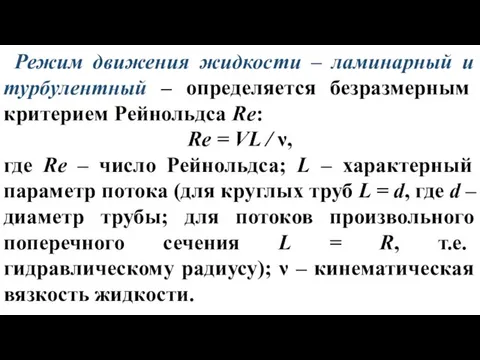 Режим движения жидкости – ламинарный и турбулентный – определяется безразмерным критерием Рейнольдса $Re$:

$Re = VL / \nu$,

где $Re$ – число Рейнольдса; $L$ – характерный параметр потока (для круглых труб $L = d$, где $d$ – диаметр трубы; для потоков произвольного поперечного сечения $L = R$, т.е. гидравлическому радиусу); $\nu$ – кинематическая вязкость жидкости.